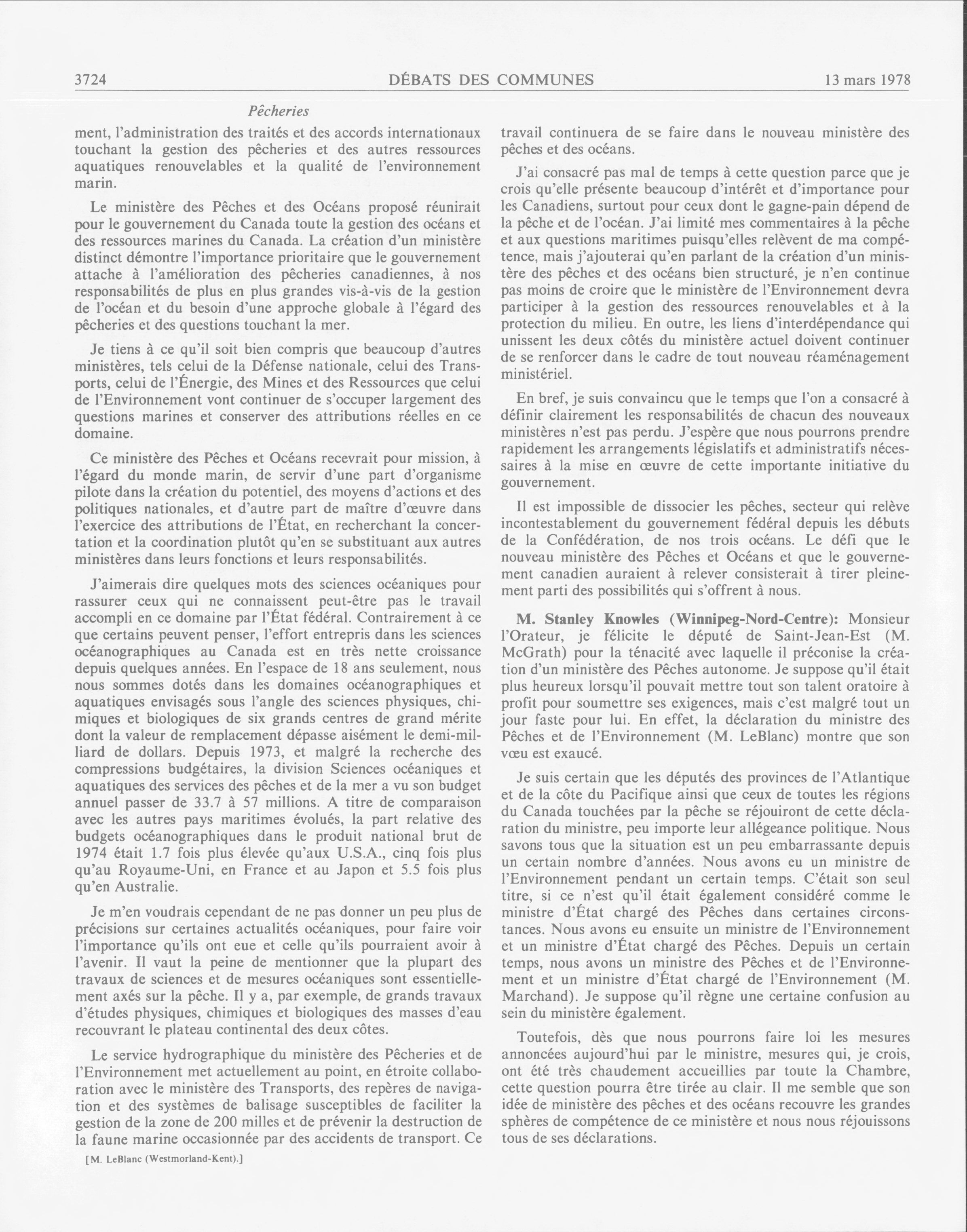 3724 DÉBATS DES COMMUNES 13 mars 1978

Pêcheries

ment, l'administration des traités et des accords internationaux touchant la gestion des pêcheries et des autres ressources aquatiques renouvelables et la qualité de l'environnement marin.

Le ministère des Pêches et des Océans proposé réunirait pour le gouvernement du Canada toute la gestion des océans et des ressources marines du Canada. La création d'un ministère distinct démontre l'importance prioritaire que le gouvernement attache à l'amélioration des pêcheries canadiennes, à nos responsabilités de plus en plus grandes vis-à-vis de la gestion de l'océan et du besoin d'une approche globale à l'égard des pêcheries et des questions touchant la mer.

Je tiens à ce qu'il soit bien compris que beaucoup d'autres ministères, tels celui de la Défense nationale, celui des Transports, celui de l'Énergie, des Mines et des Ressources que celui de l'Environnement vont continuer de s'occuper largement des questions marines et conserver des attributions réelles en ce domaine.

Ce ministère des Pêches et Océans recevrait pour mission, à l'égard du monde marin, de servir d'une part d'organisme pilote dans la création du potentiel, des moyens d'actions et des politiques nationales, et d'autre part de maître d'œuvre dans l'exercice des attributions de l'État, en recherchant la concertation et la coordination plutôt qu'en se substituant aux autres ministères dans leurs fonctions et leurs responsabilités.

J'aimerais dire quelques mots des sciences océaniques pour rassurer ceux qui ne connaissent peut-être pas le travail accompli en ce domaine par l'État fédéral. Contrairement à ce que certains peuvent penser, l'effort entrepris dans les sciences océanographiques au Canada est en très nette croissance depuis quelques années. En l'espace de 18 ans seulement, nous nous sommes dotés dans les domaines océanographiques et aquatiques envisagés sous l'angle des sciences physiques, chimiques et biologiques de six grands centres de grand mérite dont la valeur de remplacement dépasse aisément le demi-milliard de dollars. Depuis 1973, et malgré la recherche des compressions budgétaires, la division Sciences océaniques et aquatiques des services des pêches et de la mer a vu son budget annuel passer de 33.7 à 57 millions. A titre de comparaison avec les autres pays maritimes évolués, la part relative des budgets océanographiques dans le produit national brut de 1974 était 1.7 fois plus élevée qu'aux U.S.A., cinq fois plus qu'au Royaume-Uni, en France et au Japon et 5.5 fois plus qu'en Australie.

Je m'en voudrais cependant de ne pas donner un peu plus de précisions sur certaines actualités océaniques, pour faire voir l'importance qu'ils ont eue et celle qu'ils pourraient avoir à l'avenir. Il vaut la peine de mentionner que la plupart des travaux de sciences et de mesures océaniques sont essentiellement axés sur la pêche. Il y a, par exemple, de grands travaux d'études physiques, chimiques et biologiques des masses d'eau recouvrant le plateau continental des deux côtes.

Le service hydrographique du ministère des Pêcheries et de l'Environnement met actuellement au point, en étroite collaboration avec le ministère des Transports, des repères de navigation et des systèmes de balisage susceptibles de faciliter la gestion de la zone de 200 milles et de prévenir la destruction de la faune marine occasionnée par des accidents de transport. Ce

[M. LeBlanc (Westmorland-Kent).]

travail continuera de se faire dans le nouveau ministère des pêches et des océans.

J'ai consacré pas mal de temps à cette question parce que je crois qu'elle présente beaucoup d'intérêt et d'importance pour les Canadiens, surtout pour ceux dont le gagne-pain dépend de la pêche et de l'océan. J'ai limité mes commentaires à la pêche et aux questions maritimes puisqu'elles relèvent de ma compétence, mais j'ajouterai qu'en parlant de la création d'un ministère des pêches et des océans bien structuré, je n'en continue pas moins de croire que le ministère de l'Environnement devra participer à la gestion des ressources renouvelables et à la protection du milieu. En outre, les liens d'interdépendance qui unissent les deux côtés du ministère actuel doivent continuer de se renforcer dans le cadre de tout nouveau réaménagement ministériel.

En bref, je suis convaincu que le temps que l'on a consacré à définir clairement les responsabilités de chacun des nouveaux ministères n'est pas perdu. J'espère que nous pourrons prendre rapidement les arrangements législatifs et administratifs nécessaires à la mise en œuvre de cette importante initiative du gouvernement.

Il est impossible de dissocier les pêches, secteur qui relève incontestablement du gouvernement fédéral depuis les débuts de la Confédération, de nos trois océans. Le défi que le nouveau ministère des Pêches et Océans et que le gouvernement canadien auraient à relever consisterait à tirer pleinement parti des possibilités qui s'offrent à nous.

M. Stanley Knowles (Winnipeg-Nord-Centre): Monsieur l'Orateur, je félicite le député de Saint-Jean-Est (M. McGrath) pour la ténacité avec laquelle il préconise la création d'un ministère des Pêches autonome. Je suppose qu'il était plus heureux lorsqu'il pouvait mettre tout son talent oratoire à profit pour soumettre ses exigences, mais c'est malgré tout un jour faste pour lui. En effet, la déclaration du ministre des Pêches et de l'Environnement (M. LeBlanc) montre que son vœu est exaucé.

Je suis certain que les députés des provinces de l'Atlantique et de la côte du Pacifique ainsi que ceux de toutes les régions du Canada touchées par la pêche se réjouiront de cette déclaration du ministre, peu importe leur allégeance politique. Nous savons tous que la situation est un peu embarrassante depuis un certain nombre d'années. Nous avons eu un ministre de l'Environnement pendant un certain temps. C'était son seul titre, si ce n'est qu'il était également considéré comme le ministre d'État chargé des Pêches dans certaines circonstances. Nous avons eu ensuite un ministre de l'Environnement et un ministre d'État chargé des Pêches. Depuis un certain temps, nous avons un ministre des Pêches et de l'Environnement et un ministre d'État chargé de l'Environnement (M. Marchand). Je suppose qu'il règne une certaine confusion au sein du ministère également.

Toutefois, dès que nous pourrons faire loi les mesures annoncées aujourd'hui par le ministre, mesures qui, je crois, ont été très chaudement accueillies par toute la Chambre, cette question pourra être tirée au clair. Il me semble que son idée de ministère des pêches et des océans recouvre les grandes sphères de compétence de ce ministère et nous nous réjouissons tous de ses déclarations.